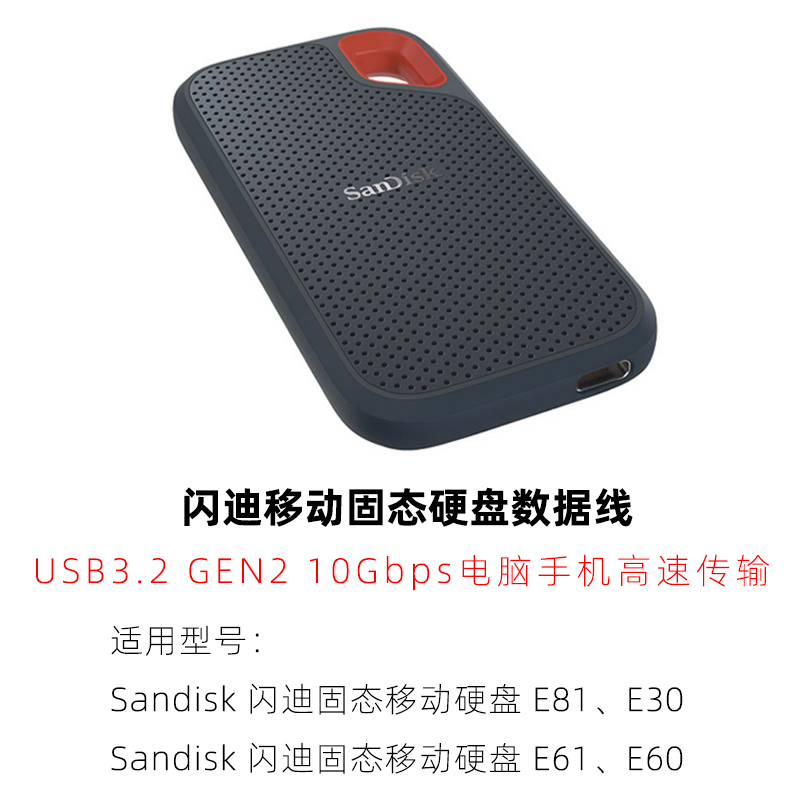 SanDisk

闪迪移动固态硬盘数据线

USB3.2 GEN2 10Gbps电脑手机高速传输

适用型号：

Sandisk 闪迪固态移动硬盘 E81、E30

Sandisk 闪迪固态移动硬盘 E61、E60